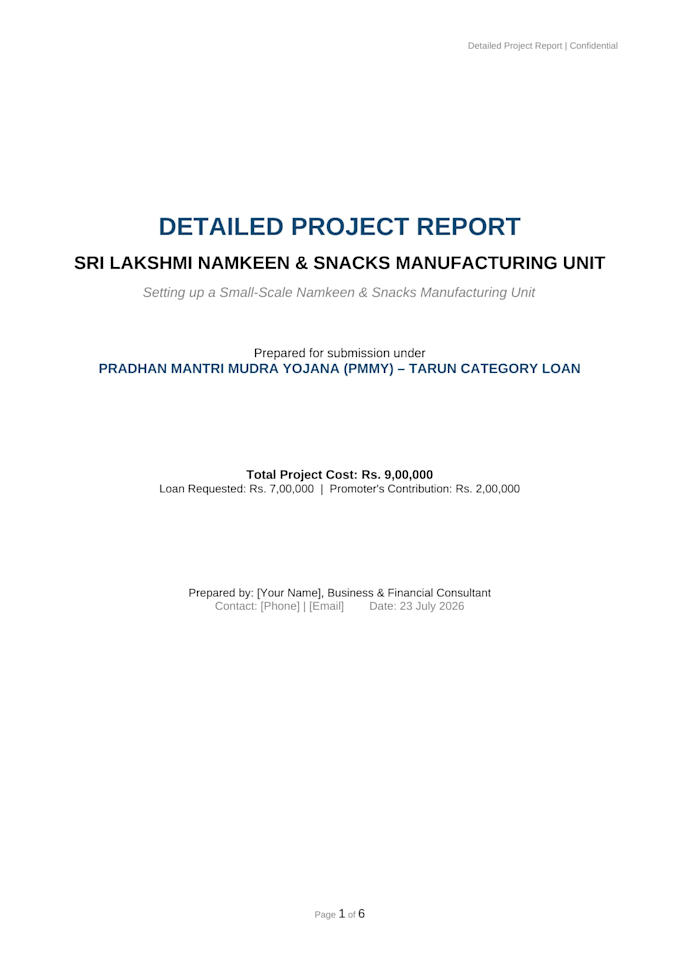 Detailed Project Report | Confidential

DETAILED PROJECT REPORT

SRI LAKSHMI NAMKEEN & SNACKS MANUFACTURING UNIT

Setting up a Small-Scale Namkeen & Snacks Manufacturing Unit

Prepared for submission under
PRADHAN MANTRI MUDRA YOJANA (PMMY) – TARUN CATEGORY LOAN

Total Project Cost: Rs. 9,00,000
Loan Requested: Rs. 7,00,000 | Promoter's Contribution: Rs. 2,00,000

Prepared by: [Your Name], Business & Financial Consultant
Contact: [Phone] | [Email] Date: 23 July 2026

Page 1 of 6